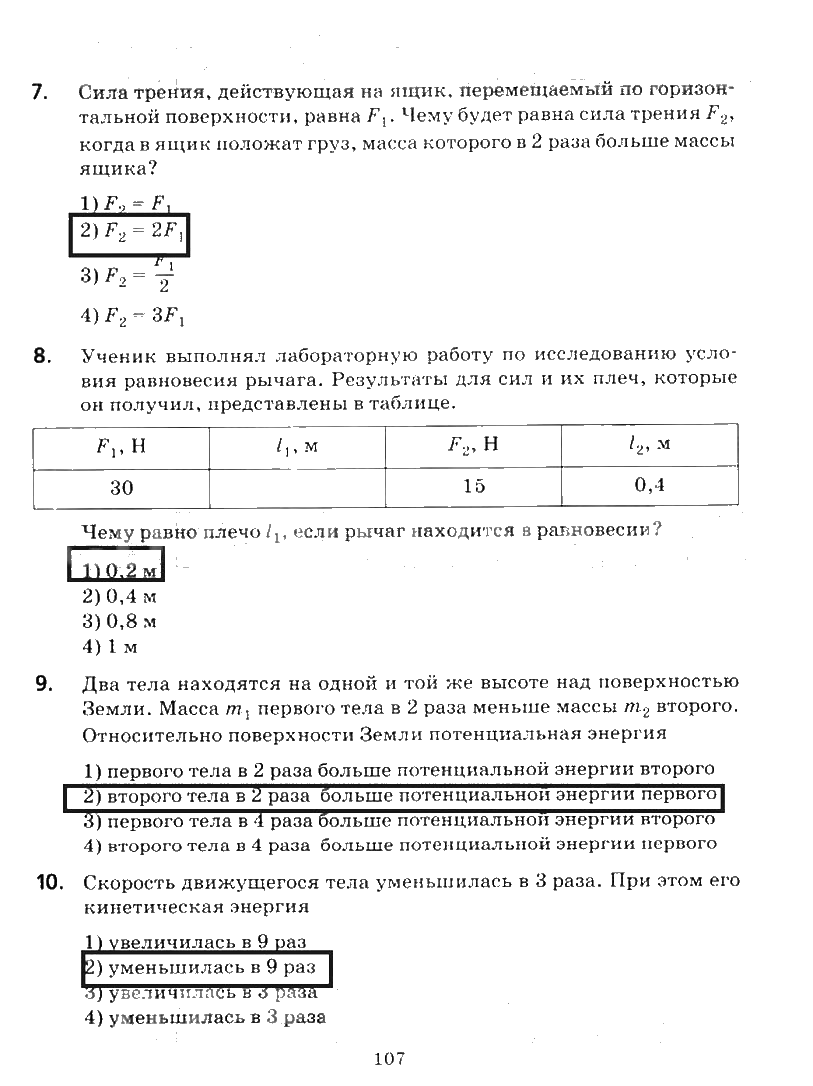 7. Сила трения, действующая на ящик, перемещаемый по горизонтальной поверхности, равна $F_1$. Чему будет равна сила трения $F_2$, когда в ящик положат груз, масса которого в 2 раза больше массы ящика?

1) $F_2 = F_1$
2) $F_2 = 2F_1$
3) $F_2 = \frac{F_1}{2}$
4) $F_2 = 3F_1$

8. Ученик выполнял лабораторную работу по исследованию условия равновесия рычага. Результаты для сил и их плеч, которые он получил, представлены в таблице.

| $F_1$, Н | $l_1$, м | $F_2$, Н | $l_2$, м |
|---|---|---|---|
| 30 | | 15 | 0,4 |

Чему равно плечо $l_1$, если рычаг находится в равновесии?

1) 0,2 м
2) 0,4 м
3) 0,8 м
4) 1 м

9. Два тела находятся на одной и той же высоте над поверхностью Земли. Масса $m_1$ первого тела в 2 раза меньше массы $m_2$ второго. Относительно поверхности Земли потенциальная энергия

1) первого тела в 2 раза больше потенциальной энергии второго
2) второго тела в 2 раза больше потенциальной энергии первого
3) первого тела в 4 раза больше потенциальной энергии второго
4) второго тела в 4 раза больше потенциальной энергии первого

10. Скорость движущегося тела уменьшилась в 3 раза. При этом его кинетическая энергия

1) увеличилась в 9 раз
2) уменьшилась в 9 раз
3) увеличилась в 3 раза
4) уменьшилась в 3 раза

107